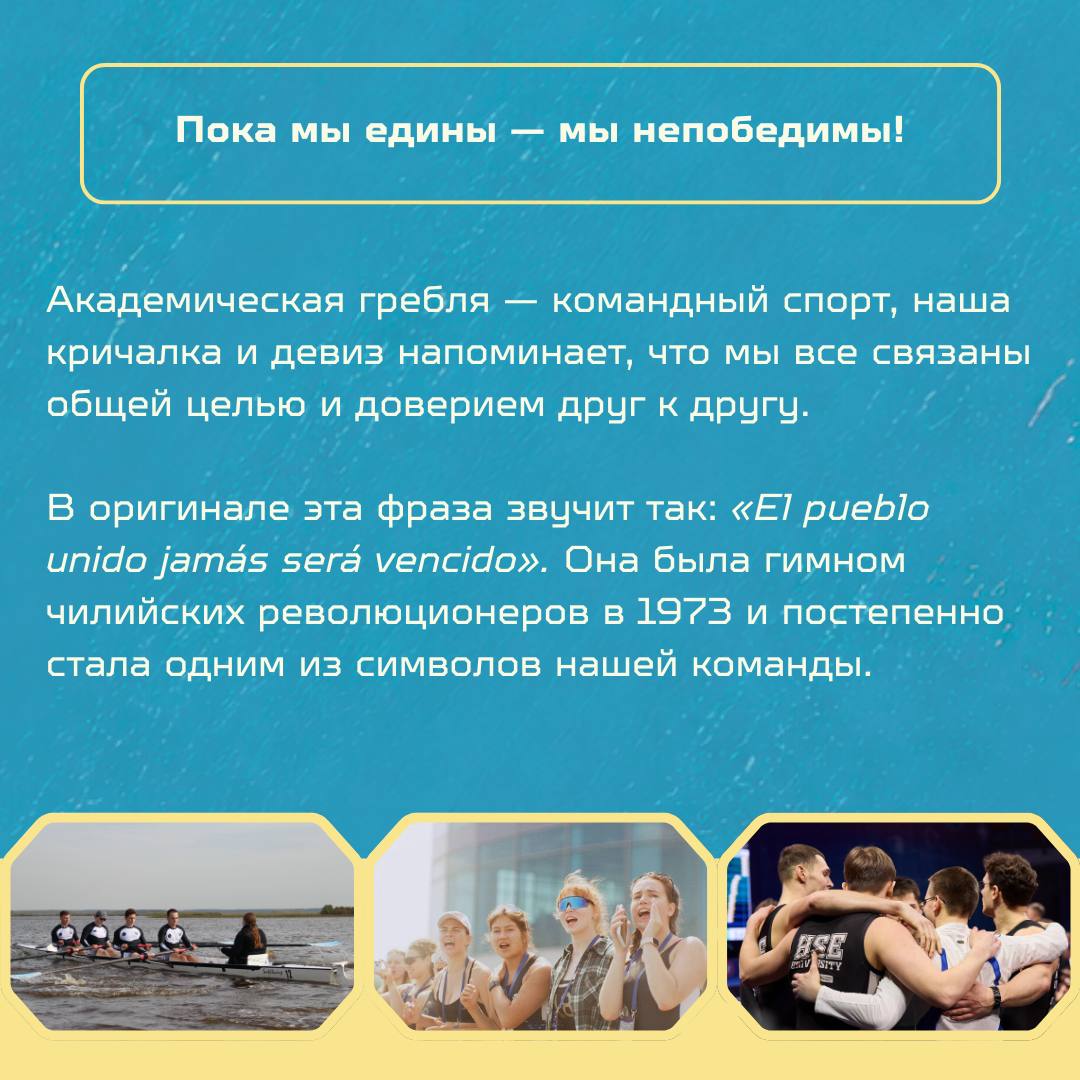 Пока мы едины — мы непобедимы!

Академическая гребля — командный спорт, наша кричалка и девиз напоминает, что мы все связаны общей целью и доверием друг к другу.

В оригинале эта фраза звучит так: «El pueblo unido jamás será vencido». Она была гимном чилийских революционеров в 1973 и постепенно стала одним из символов нашей команды.